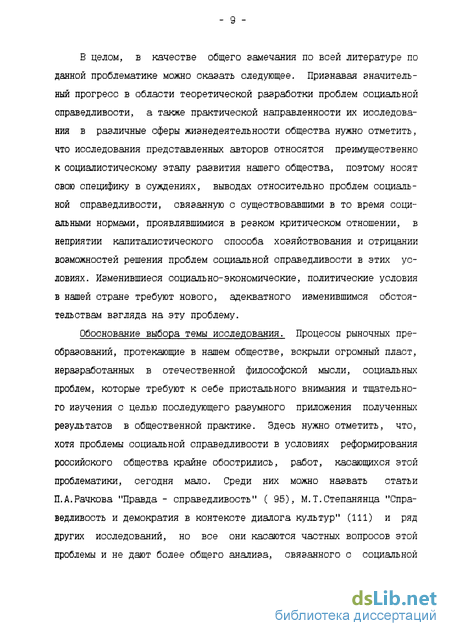 - 9 -

В целом, в качестве общего замечания по всей литературе по данной проблематике можно сказать следующее. Признавая значительный прогресс в области теоретической разработки проблем социальной справедливости, а также практической направленности их исследования в различные сферы жизнедеятельности общества нужно отметить, что исследования представленных авторов относятся преимущественно к социалистическому этапу развития нашего общества, поэтому носят свою специфику в суждениях, выводах относительно проблем социальной справедливости, связанную с существовавшими в то время социальными нормами, проявлявшимися в резком критическом отношении, в неприятии капиталистического способа хозяйствования и отрицании возможностей решения проблем социальной справедливости в этих условиях. Изменившиеся социально-экономические, политические условия в нашей стране требуют нового, адекватного изменившимся обстоятельствам взгляда на эту проблему.

Обоснование выбора темы исследования. Процессы рыночных преобразований, протекающие в нашем обществе, вскрыли огромный пласт, неразработанных в отечественной философской мысли, социальных проблем, которые требуют к себе пристального внимания и тщательного изучения с целью последующего разумного приложения полученных результатов в общественной практике. Здесь нужно отметить, что, хотя проблемы социальной справедливости в условиях реформирования российского общества крайне обострились, работ, касающихся этой проблематики, сегодня мало. Среди них можно назвать статьи П.А.Рачкова "Правда - справедливость" ( 95), М.Т.Степанянца "Справедливость и демократия в контексте диалога культур" (111) и ряд других исследований, но все они касаются частных вопросов этой проблемы и не дают более общего анализа, связанного с социальной

dsLib.net
библиотека диссертаций